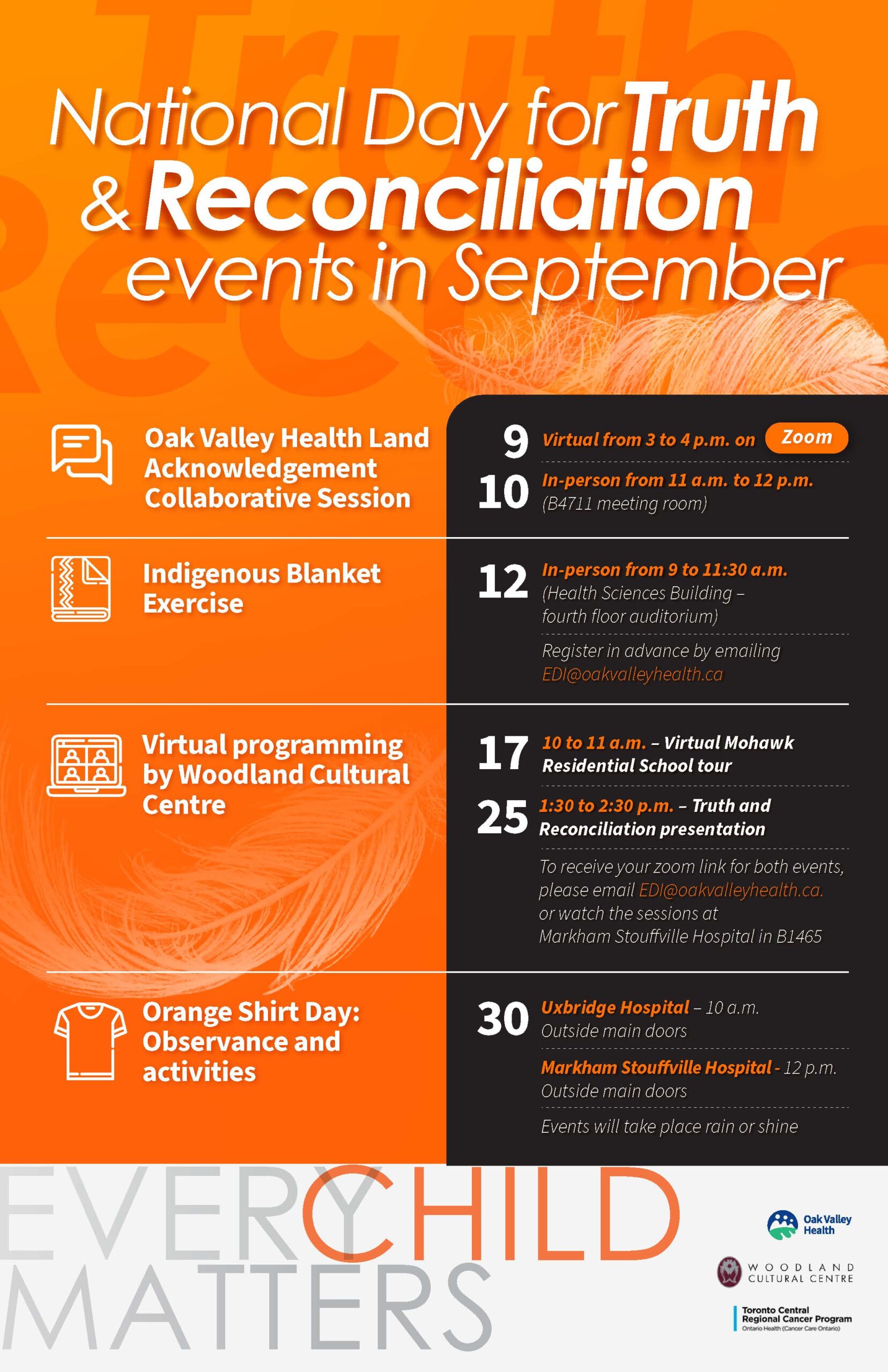 National Day for Truth & Reconciliation events in September

Oak Valley Health Land Acknowledgement Collaborative Session

9 Virtual from 3 to 4 p.m. on Zoom

10 In-person from 11 a.m. to 12 p.m. (B4711 meeting room)

Indigenous Blanket Exercise

12 In-person from 9 to 11:30 a.m. (Health Sciences Building – fourth floor auditorium)

Register in advance by emailing EDI@oakvalleyhealth.ca

Virtual programming by Woodland Cultural Centre

17 10 to 11 a.m. – Virtual Mohawk Residential School tour

25 1:30 to 2:30 p.m. – Truth and Reconciliation presentation

To receive your zoom link for both events, please email EDI@oakvalleyhealth.ca. or watch the sessions at Markham Stouffville Hospital in B1465

Orange Shirt Day: Observance and activities

30 Uxbridge Hospital – 10 a.m. Outside main doors

Markham Stouffville Hospital - 12 p.m. Outside main doors

Events will take place rain or shine

EVERY CHILD MATTERS

Oak Valley Health

WOODLAND CULTURAL CENTRE

Toronto Central Regional Cancer Program
Ontario Health (Cancer Care Ontario)